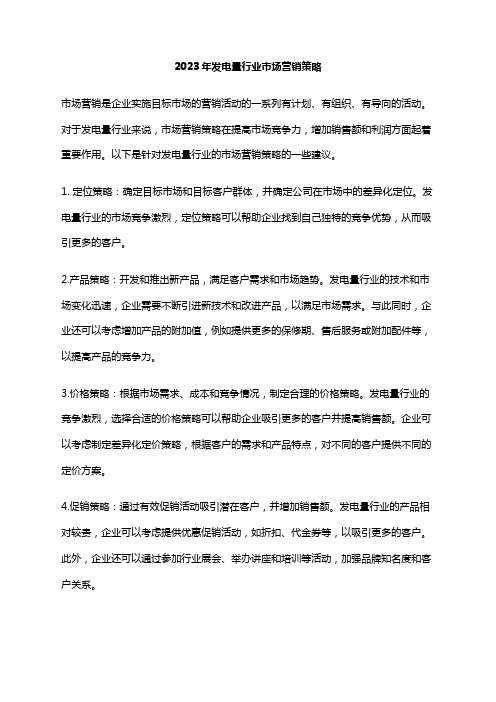 2023年发电量行业市场营销策略

市场营销是企业实施目标市场的营销活动的一系列有计划、有组织、有导向的活动。对于发电量行业来说，市场营销策略在提高市场竞争力，增加销售额和利润方面起着重要作用。以下是针对发电量行业的市场营销策略的一些建议。

1. 定位策略：确定目标市场和目标客户群体，并确定公司在市场中的差异化定位。发电量行业的市场竞争激烈，定位策略可以帮助企业找到自己独特的竞争优势，从而吸引更多的客户。

2.产品策略：开发和推出新产品，满足客户需求和市场趋势。发电量行业的技术和市场变化迅速，企业需要不断引进新技术和改进产品，以满足市场需求。与此同时，企业还可以考虑增加产品的附加值，例如提供更多的保修期、售后服务或附加配件等，以提高产品的竞争力。

3.价格策略：根据市场需求、成本和竞争情况，制定合理的价格策略。发电量行业的竞争激烈，选择合适的价格策略可以帮助企业吸引更多的客户并提高销售额。企业可以考虑制定差异化定价策略，根据客户的需求和产品特点，对不同的客户提供不同的定价方案。

4.促销策略：通过有效促销活动吸引潜在客户，并增加销售额。发电量行业的产品相对较贵，企业可以考虑提供优惠促销活动，如折扣、代金券等，以吸引更多的客户。此外，企业还可以通过参加行业展会、举办讲座和培训等活动，加强品牌知名度和客户关系。